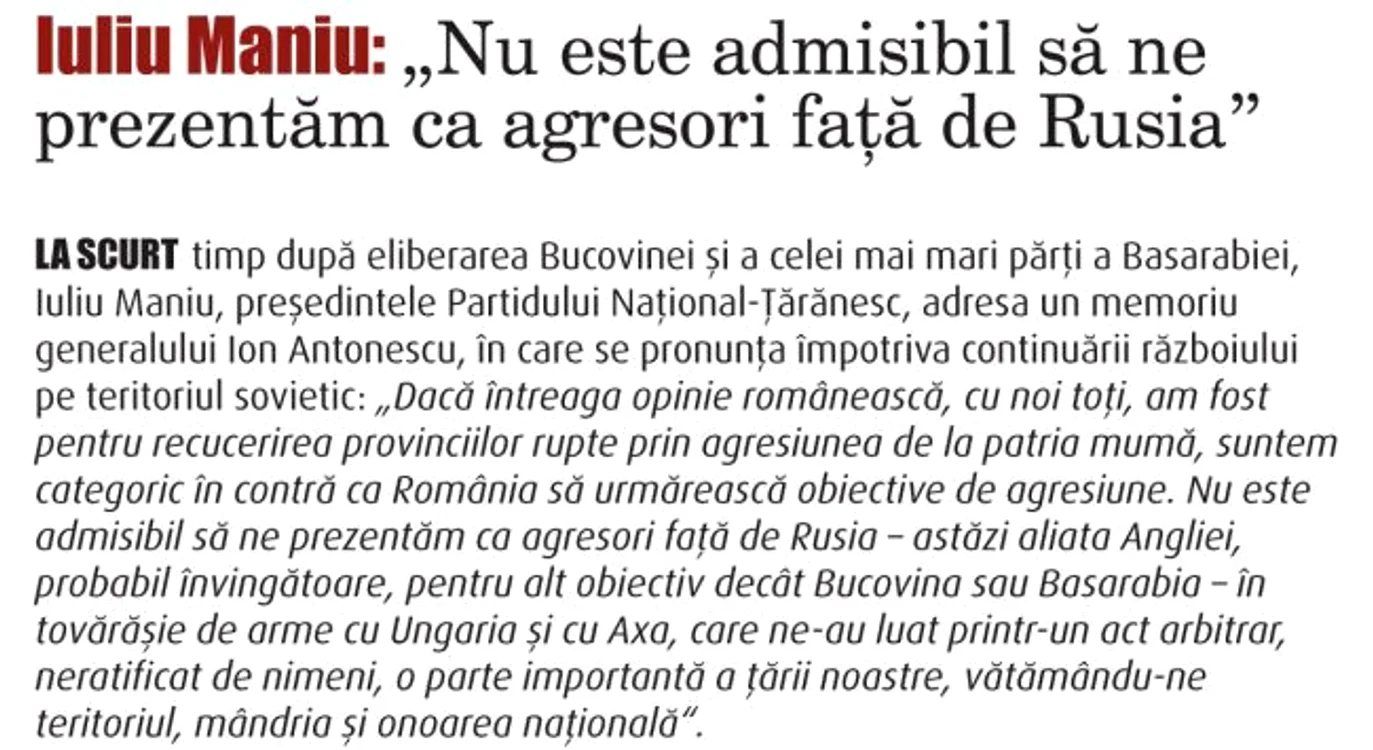 Iuliu Maniu: „Nu este admisibil să ne prezentăm ca agresori față de Rusia”

LA SCURT timp după eliberarea Bucovinei și a celei mai mari părți a Basarabiei, Iuliu Maniu, președintele Partidului Național-Țărănesc, adresa un memoriu generalului Ion Antonescu, în care se pronunța împotriva continuării războiului pe teritoriul sovietic: „Dacă întreaga opinie românească, cu noi toți, am fost pentru recucerirea provinciilor rupte prin agresiunea de la patria mumă, suntem categoric în contră ca România să urmărească obiective de agresiune. Nu este admisibil să ne prezentăm ca agresori față de Rusia – astăzi aliata Angliei, probabil învingătoare, pentru alt obiectiv decât Bucovina sau Basarabia – în tovărășie de arme cu Ungaria și cu Axa, care ne-au luat printr-un act arbitrar, neratificat de nimeni, o parte importantă a țării noastre, vătămându-ne teritoriul, mândria și onoarea națională”.